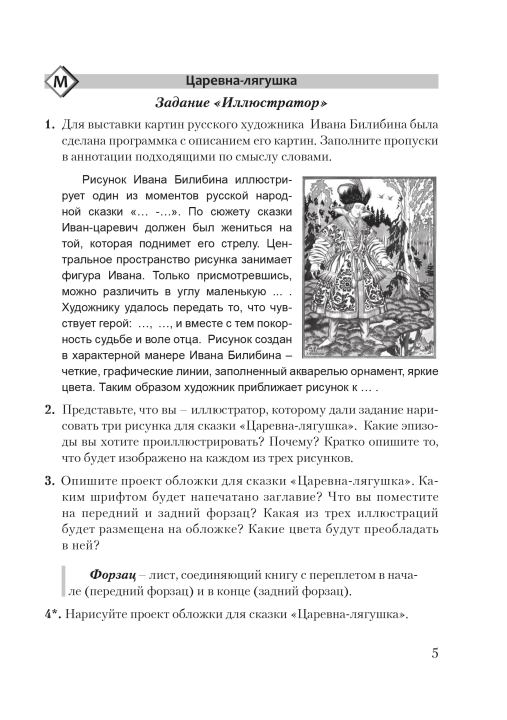 М

Царевна-лягушка

Задание «Иллюстратор»

1. Для выставки картин русского художника Ивана Билибина была сделана программка с описанием его картин. Заполните пропуски в аннотации подходящими по смыслу словами.

Рисунок Ивана Билибина иллюстрирует один из моментов русской народной сказки «… -…». По сюжету сказки Иван-царевич должен был жениться на той, которая поднимет его стрелу. Центральное пространство рисунка занимает фигура Ивана. Только присмотревшись, можно различить в углу маленькую ... . Художнику удалось передать то, что чувствует герой: …, …, и вместе с тем покорность судьбе и воле отца. Рисунок создан в характерной манере Ивана Билибина – четкие, графические линии, заполненный акварелью орнамент, яркие цвета. Таким образом художник приближает рисунок к … .

2. Представьте, что вы – иллюстратор, которому дали задание нарисовать три рисунка для сказки «Царевна-лягушка». Какие эпизоды вы хотите проиллюстрировать? Почему? Кратко опишите то, что будет изображено на каждом из трех рисунков.

3. Опишите проект обложки для сказки «Царевна-лягушка». Каким шрифтом будет напечатано заглавие? Что вы поместите на передний и задний форзац? Какая из трех иллюстраций будет размещена на обложке? Какие цвета будут преобладать в ней?

Форзац – лист, соединяющий книгу с переплетом в начале (передний форзац) и в конце (задний форзац).

4*. Нарисуйте проект обложки для сказки «Царевна-лягушка».

5